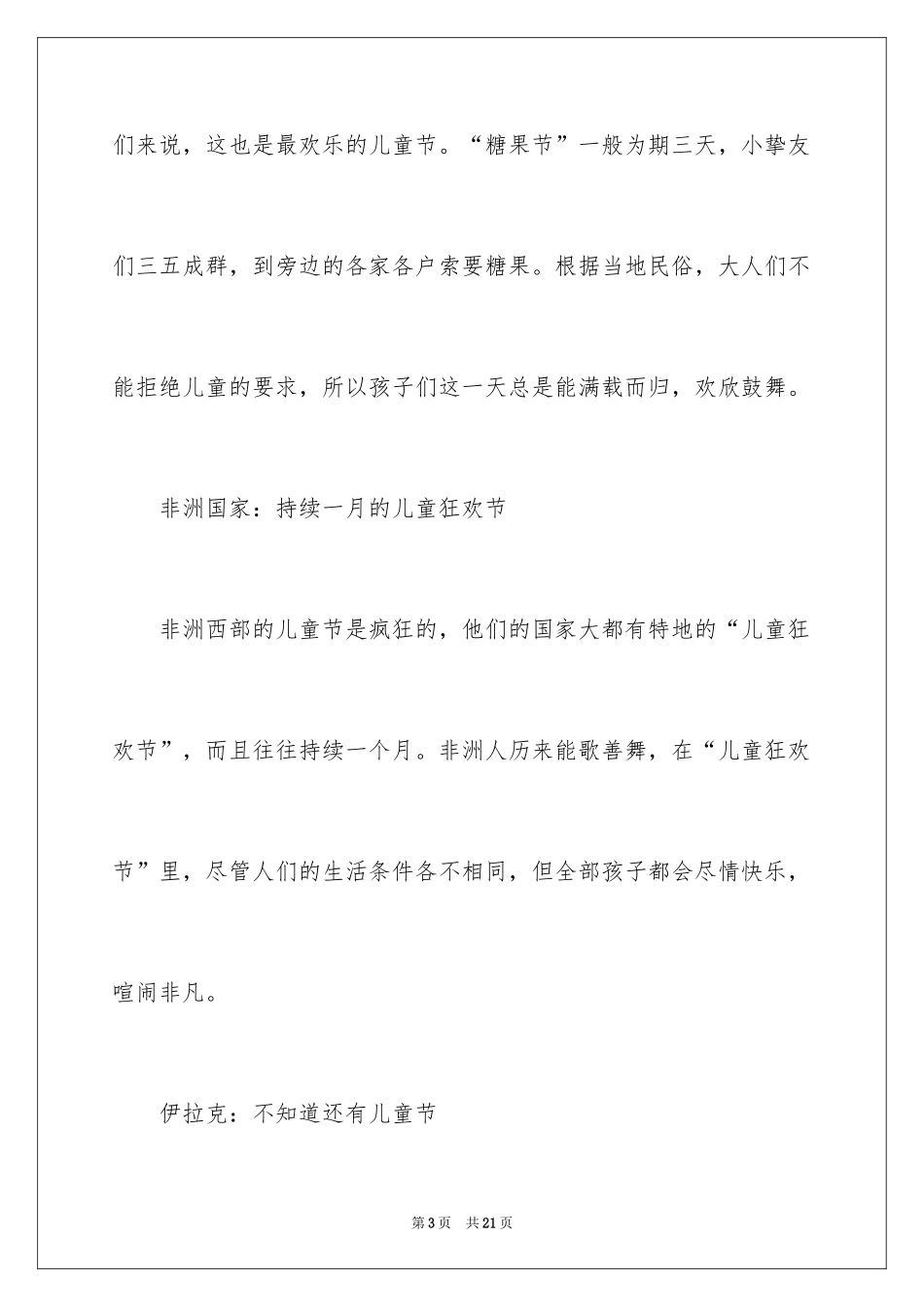 们来说，这也是最欢乐的儿童节。“糖果节”一般为期三天，小挚友们三五成群，到旁边的各家各户索要糖果。根据当地民俗，大人们不能拒绝儿童的要求，所以孩子们这一天总是能满载而归，欢欣鼓舞。

非洲国家：持续一月的儿童狂欢节

非洲西部的儿童节是疯狂的，他们的国家大都有特地的“儿童狂欢节”，而且往往持续一个月。非洲人历来能歌善舞，在“儿童狂欢节”里，尽管人们的生活条件各不相同，但全部孩子都会尽情快乐，喧闹非凡。

伊拉克：不知道还有儿童节

第3页　共21页